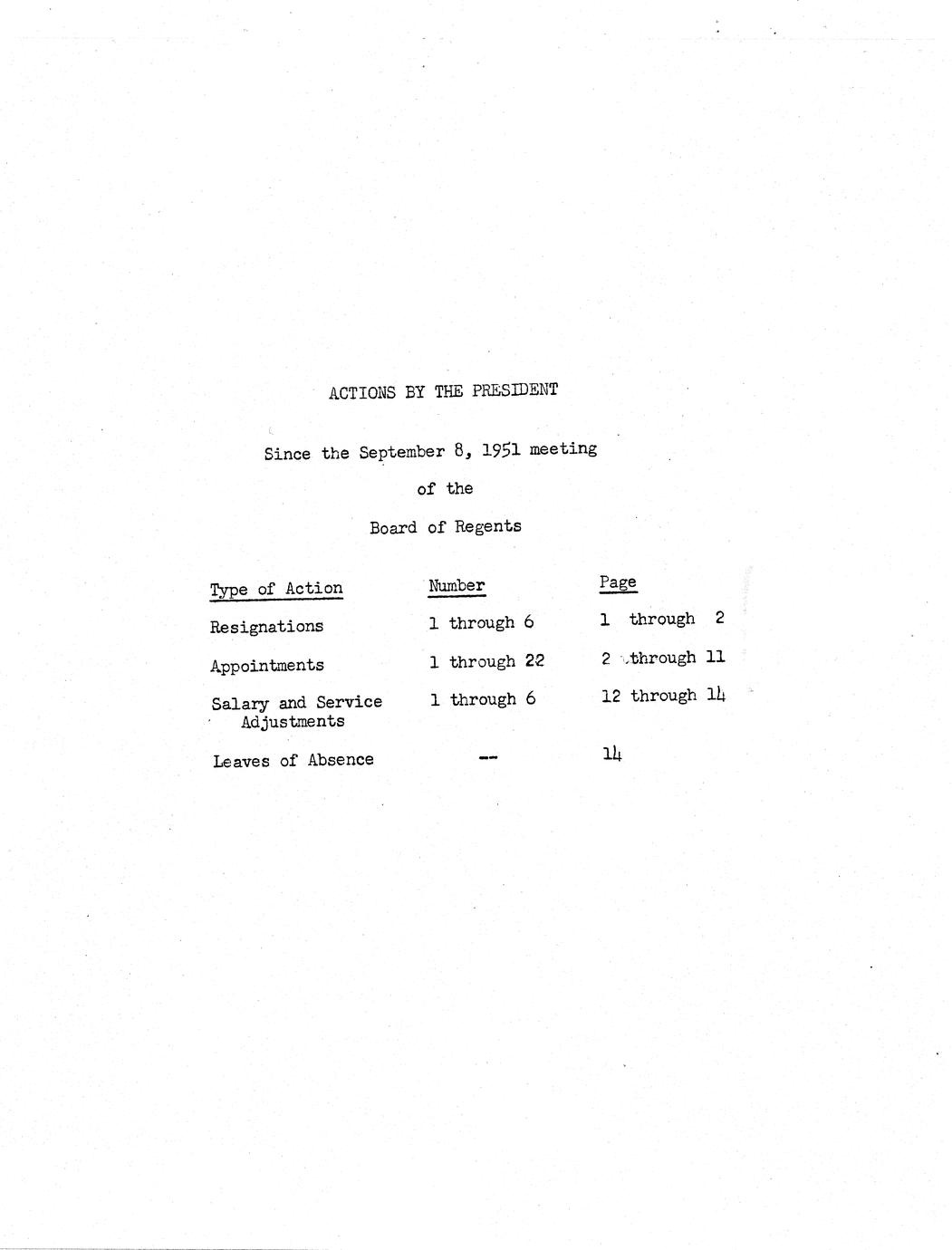 ACTIONS BY THE PRESIDENT

Since the September 8, 1951 meeting

of the

Board of Regents

| Type of Action | Number | Page |
|---|---|---|
| Resignations | 1 through 6 | 1 through 2 |
| Appointments | 1 through 22 | 2 through 11 |
| Salary and Service Adjustments | 1 through 6 | 12 through 14 |
| Leaves of Absence | -- | 14 |